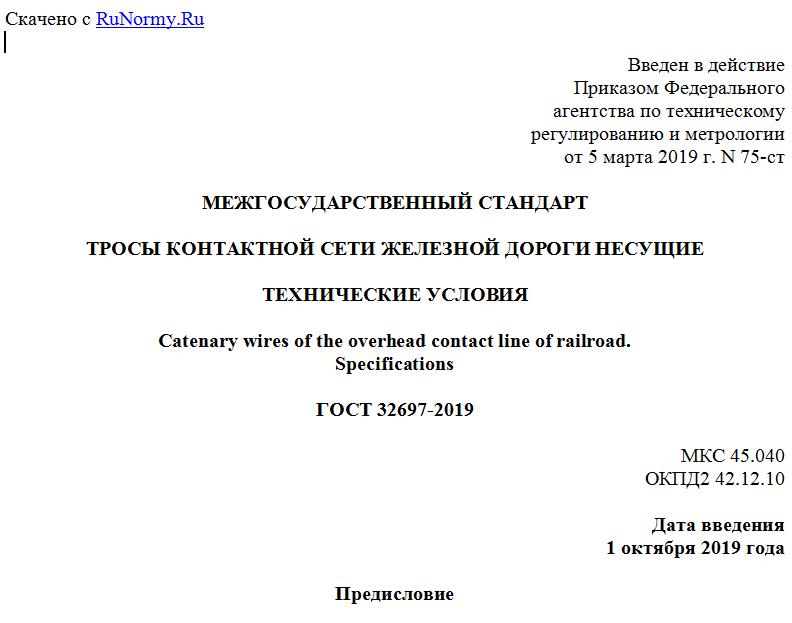 Скачено с RuNormy.Ru

Введен в действие
Приказом Федерального
агентства по техническому
регулированию и метрологии
от 5 марта 2019 г. N 75-ст

МЕЖГОСУДАРСТВЕННЫЙ СТАНДАРТ

ТРОСЫ КОНТАКТНОЙ СЕТИ ЖЕЛЕЗНОЙ ДОРОГИ НЕСУЩИЕ

ТЕХНИЧЕСКИЕ УСЛОВИЯ

Catenary wires of the overhead contact line of railroad.
Specifications

ГОСТ 32697-2019

МКС 45.040
ОКПД2 42.12.10

Дата введения
1 октября 2019 года

Предисловие